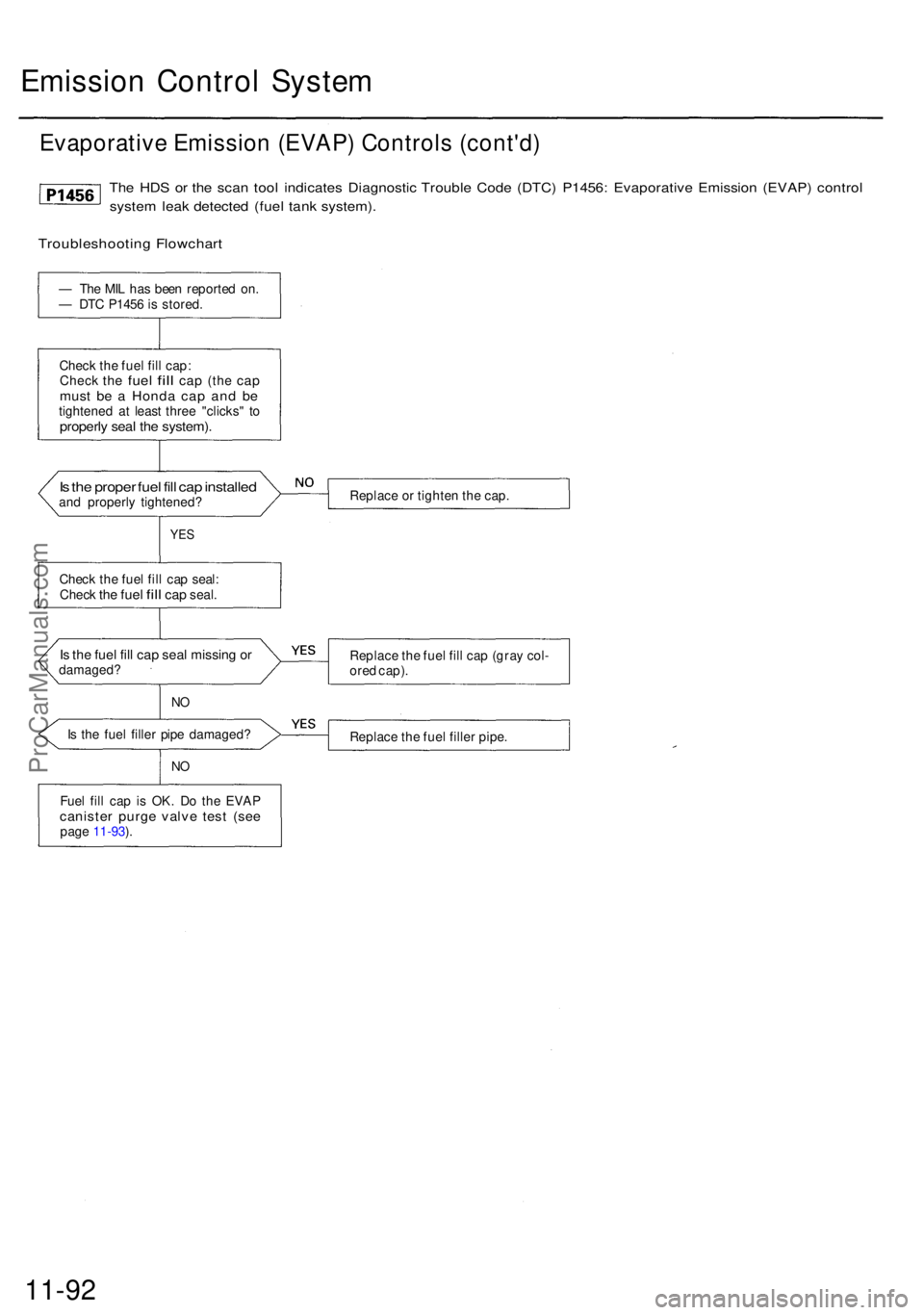 Emission Control System

Evaporative Emission (EVAP) Controls (cont'd)

P1456

The HDS or the scan tool indicates Diagnostic Trouble Code (DTC) P1456: Evaporative Emission (EVAP) control system leak detected (fuel tank system).

Troubleshooting Flowchart

— The MIL has been reported on.
— DTC P1456 is stored.

Check the fuel fill cap:
Check the fuel fill cap (the cap must be a Honda cap and be tightened at least three "clicks" to properly seal the system).

Is the proper fuel fill cap installed and properly tightened?

NO

Replace or tighten the cap.

YES

Check the fuel fill cap seal:
Check the fuel fill cap seal.

Is the fuel fill cap seal missing or damaged?

YES

Replace the fuel fill cap (gray colored cap).

NO

Is the fuel filler pipe damaged?

YES

Replace the fuel filler pipe.

NO

Fuel fill cap is OK. Do the EVAP canister purge valve test (see page 11-93).

ProCarManuals.com

11-92

carmanualsonline.info